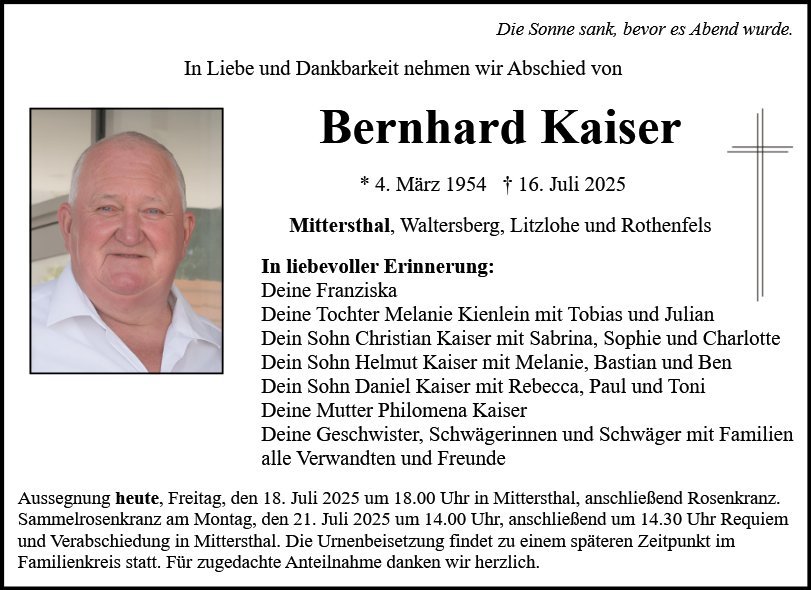 Die Sonne sank, bevor es Abend wurde.

In Liebe und Dankbarkeit nehmen wir Abschied von

Bernhard Kaiser

* 4. März 1954 † 16. Juli 2025

Mittersthal, Waltersberg, Litzlohe und Rothenfels

In liebevoller Erinnerung:
Deine Franziska
Deine Tochter Melanie Kienlein mit Tobias und Julian
Dein Sohn Christian Kaiser mit Sabrina, Sophie und Charlotte
Dein Sohn Helmut Kaiser mit Melanie, Bastian und Ben
Dein Sohn Daniel Kaiser mit Rebecca, Paul und Toni
Deine Mutter Philomena Kaiser
Deine Geschwister, Schwägerinnen und Schwäger mit Familien
alle Verwandten und Freunde

Aussegnung heute, Freitag, den 18. Juli 2025 um 18.00 Uhr in Mittersthal, anschließend Rosenkranz. Sammelrosenkranz am Montag, den 21. Juli 2025 um 14.00 Uhr, anschließend um 14.30 Uhr Requiem und Verabschiedung in Mittersthal. Die Urnenbeisetzung findet zu einem späteren Zeitpunkt im Familienkreis statt. Für zugedachte Anteilnahme danken wir herzlich.